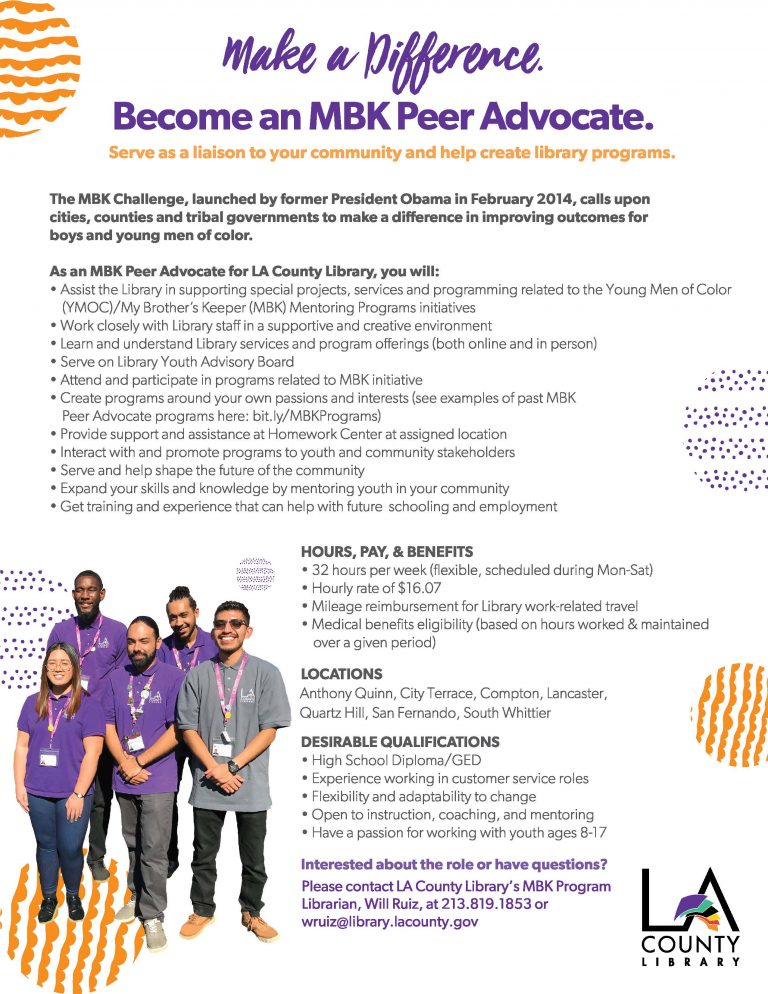 Make a Difference.
Become an MBK Peer Advocate.
Serve as a liaison to your community and help create library programs.

The MBK Challenge, launched by former President Obama in February 2014, calls upon cities, counties and tribal governments to make a difference in improving outcomes for boys and young men of color.

As an MBK Peer Advocate for LA County Library, you will:
• Assist the Library in supporting special projects, services and programming related to the Young Men of Color (YMOC)/My Brother's Keeper (MBK) Mentoring Programs initiatives
• Work closely with Library staff in a supportive and creative environment
• Learn and understand Library services and program offerings (both online and in person)
• Serve on Library Youth Advisory Board
• Attend and participate in programs related to MBK initiative
• Create programs around your own passions and interests (see examples of past MBK Peer Advocate programs here: bit.ly/MBKPrograms)
• Provide support and assistance at Homework Center at assigned location
• Interact with and promote programs to youth and community stakeholders
• Serve and help shape the future of the community
• Expand your skills and knowledge by mentoring youth in your community
• Get training and experience that can help with future schooling and employment

HOURS, PAY, & BENEFITS
• 32 hours per week (flexible, scheduled during Mon-Sat)
• Hourly rate of $16.07
• Mileage reimbursement for Library work-related travel
• Medical benefits eligibility (based on hours worked & maintained over a given period)

LOCATIONS
Anthony Quinn, City Terrace, Compton, Lancaster, Quartz Hill, San Fernando, South Whittier

DESIRABLE QUALIFICATIONS
• High School Diploma/GED
• Experience working in customer service roles
• Flexibility and adaptability to change
• Open to instruction, coaching, and mentoring
• Have a passion for working with youth ages 8-17

Interested about the role or have questions?
Please contact LA County Library's MBK Program Librarian, Will Ruiz, at 213.819.1853 or wruiz@library.lacounty.gov

LA COUNTY LIBRARY